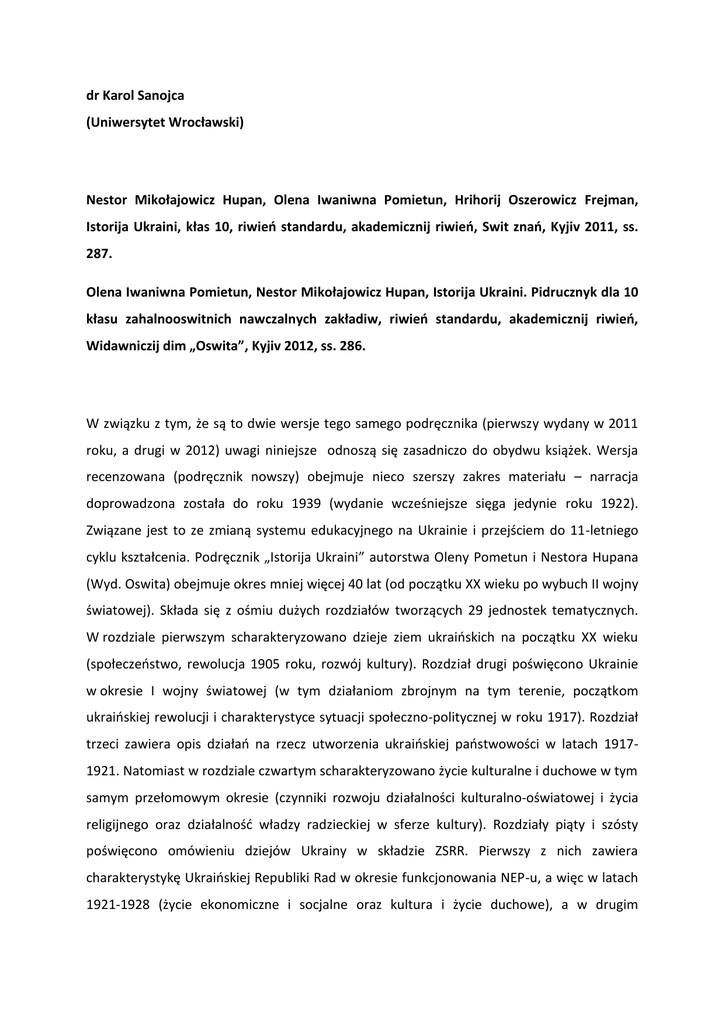 dr Karol Sanojca
(Uniwersytet Wrocławski)

Nestor Mikołajowicz Hupan, Olena Iwaniwna Pomietun, Hrihorij Oszerowicz Frejman, Istorija Ukraini, kłas 10, riwień standardu, akademicznij riwień, Swit znań, Kyjiv 2011, ss. 287.

Olena Iwaniwna Pomietun, Nestor Mikołajowicz Hupan, Istorija Ukraini. Pidrucznyk dla 10 kłasu zahalnooswitnich nawczalnych zakładiw, riwień standardu, akademicznij riwień, Widawniczij dim „Oswita", Kyjiv 2012, ss. 286.

W związku z tym, że są to dwie wersje tego samego podręcznika (pierwszy wydany w 2011 roku, a drugi w 2012) uwagi niniejsze odnoszą się zasadniczo do obydwu książek. Wersja recenzowana (podręcznik nowszy) obejmuje nieco szerszy zakres materiału – narracja doprowadzona została do roku 1939 (wydanie wcześniejsze sięga jedynie roku 1922). Związane jest to ze zmianą systemu edukacyjnego na Ukrainie i przejściem do 11-letniego cyklu kształcenia. Podręcznik „Istorija Ukraini" autorstwa Oleny Pometun i Nestora Hupana (Wyd. Oswita) obejmuje okres mniej więcej 40 lat (od początku XX wieku po wybuch II wojny światowej). Składa się z ośmiu dużych rozdziałów tworzących 29 jednostek tematycznych. W rozdziale pierwszym scharakteryzowano dzieje ziem ukraińskich na początku XX wieku (społeczeństwo, rewolucja 1905 roku, rozwój kultury). Rozdział drugi poświęcono Ukrainie w okresie I wojny światowej (w tym działaniom zbrojnym na tym terenie, początkom ukraińskiej rewolucji i charakterystyce sytuacji społeczno-politycznej w roku 1917). Rozdział trzeci zawiera opis działań na rzecz utworzenia ukraińskiej państwowości w latach 1917-1921. Natomiast w rozdziale czwartym scharakteryzowano życie kulturalne i duchowe w tym samym przełomowym okresie (czynniki rozwoju działalności kulturalno-oświatowej i życia religijnego oraz działalność władzy radzieckiej w sferze kultury). Rozdziały piąty i szósty poświęcono omówieniu dziejów Ukrainy w składzie ZSRR. Pierwszy z nich zawiera charakterystykę Ukraińskiej Republiki Rad w okresie funkcjonowania NEP-u, a więc w latach 1921-1928 (życie ekonomiczne i socjalne oraz kultura i życie duchowe), a w drugim